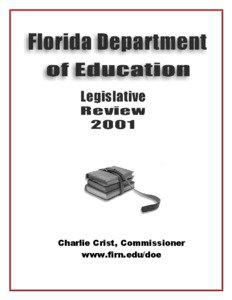 Florida Department of Education

Legislative Review 2001

Charlie Crist, Commissioner
www.firn.edu/doe